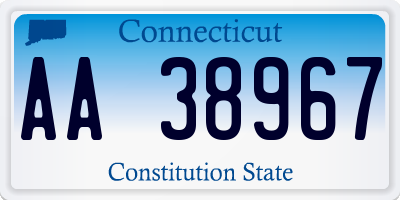 Connecticut

AA 38967

Constitution State